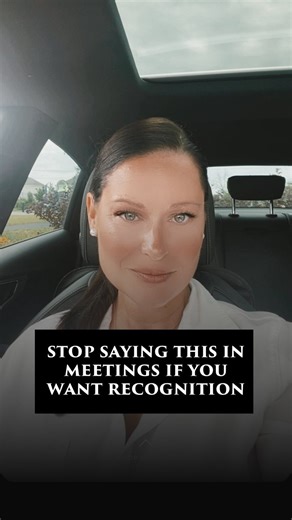 STOP SAYING THIS IN MEETINGS IF YOU WANT RECOGNITION